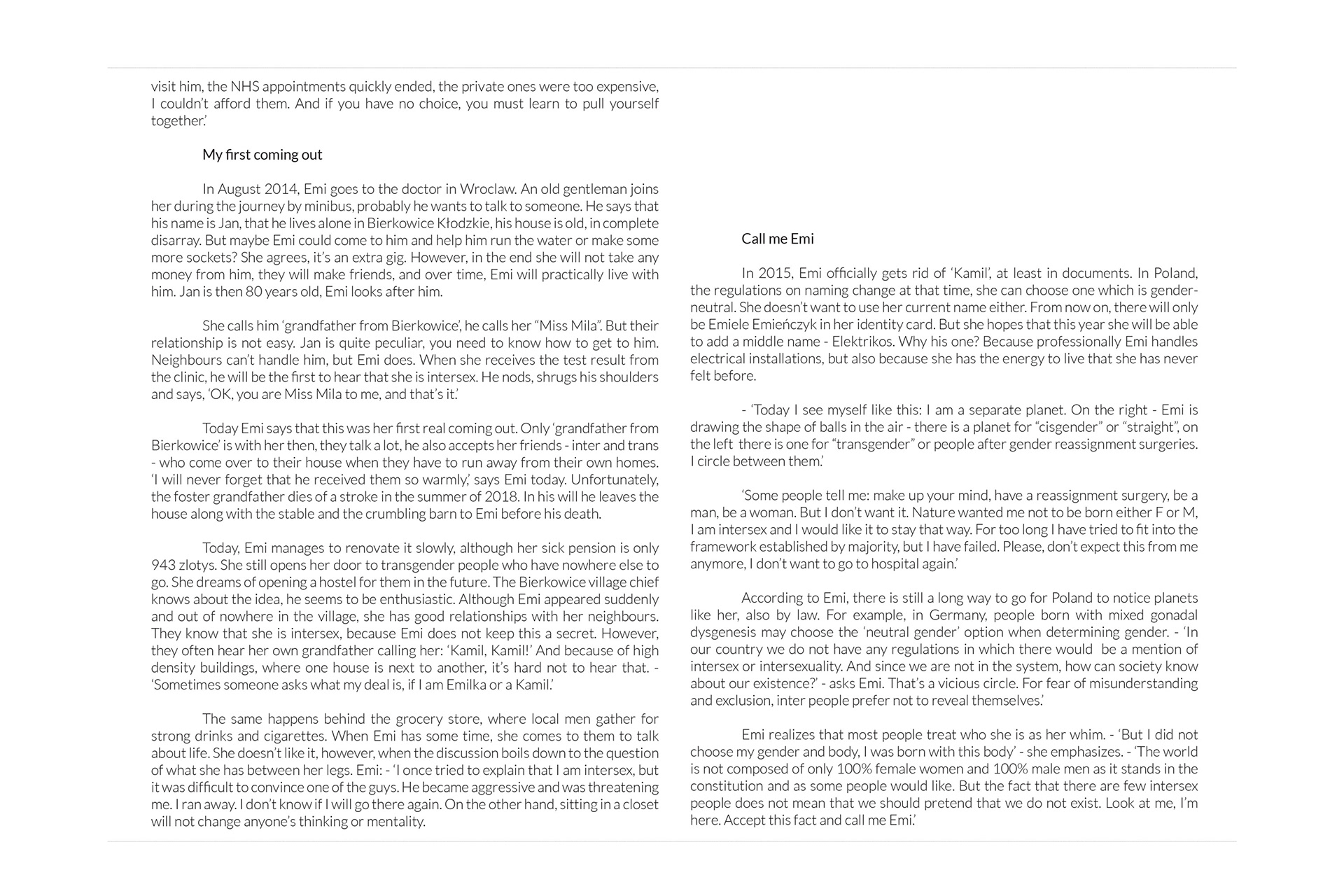 visit him, the NHS appointments quickly ended, the private ones were too expensive, I couldn't afford them. And if you have no choice, you must learn to pull yourself together.'

My first coming out

In August 2014, Emi goes to the doctor in Wroclaw. An old gentleman joins her during the journey by minibus, probably he wants to talk to someone. He says that his name is Jan, that he lives alone in Bierkowice Kłodzkie, his house is old, in complete disarray. But maybe Emi could come to him and help him run the water or make some more sockets? She agrees, it's an extra gig. However, in the end she will not take any money from him, they will make friends, and over time, Emi will practically live with him. Jan is then 80 years old, Emi looks after him.

She calls him 'grandfather from Bierkowice', he calls her "Miss Mila". But their relationship is not easy. Jan is quite peculiar, you need to know how to get to him. Neighbours can't handle him, but Emi does. When she receives the test result from the clinic, he will be the first to hear that she is intersex. He nods, shrugs his shoulders and says, 'OK, you are Miss Mila to me, and that's it.'

Today Emi says that this was her first real coming out. Only 'grandfather from Bierkowice' is with her then, they talk a lot, he also accepts her friends - inter and trans - who come over to their house when they have to run away from their own homes. 'I will never forget that he received them so warmly,' says Emi today. Unfortunately, the foster grandfather dies of a stroke in the summer of 2018. In his will he leaves the house along with the stable and the crumbling barn to Emi before his death.

Today, Emi manages to renovate it slowly, although her sick pension is only 943 zlotys. She still opens her door to transgender people who have nowhere else to go. She dreams of opening a hostel for them in the future. The Bierkowice village chief knows about the idea, he seems to be enthusiastic. Although Emi appeared suddenly and out of nowhere in the village, she has good relationships with her neighbours. They know that she is intersex, because Emi does not keep this a secret. However, they often hear her own grandfather calling her: 'Kamil, Kamil!' And because of high density buildings, where one house is next to another, it's hard not to hear that. - 'Sometimes someone asks what my deal is, if I am Emilka or a Kamil.'

The same happens behind the grocery store, where local men gather for strong drinks and cigarettes. When Emi has some time, she comes to them to talk about life. She doesn't like it, however, when the discussion boils down to the question of what she has between her legs. Emi: - 'I once tried to explain that I am intersex, but it was difficult to convince one of the guys. He became aggressive and was threatening me. I ran away. I don't know if I will go there again. On the other hand, sitting in a closet will not change anyone's thinking or mentality.

Call me Emi

In 2015, Emi officially gets rid of 'Kamil', at least in documents. In Poland, the regulations on naming change at that time, she can choose one which is gender-neutral. She doesn't want to use her current name either. From now on, there will only be Emiele Emieńczyk in her identity card. But she hopes that this year she will be able to add a middle name - Elektrikos. Why his one? Because professionally Emi handles electrical installations, but also because she has the energy to live that she has never felt before.

- 'Today I see myself like this: I am a separate planet. On the right - Emi is drawing the shape of balls in the air - there is a planet for "cisgender" or "straight", on the left there is one for "transgender" or people after gender reassignment surgeries. I circle between them.'

'Some people tell me: make up your mind, have a reassignment surgery, be a man, be a woman. But I don't want it. Nature wanted me not to be born either F or M, I am intersex and I would like it to stay that way. For too long I have tried to fit into the framework established by majority, but I have failed. Please, don't expect this from me anymore, I don't want to go to hospital again.'

According to Emi, there is still a long way to go for Poland to notice planets like her, also by law. For example, in Germany, people born with mixed gonadal dysgenesis may choose the 'neutral gender' option when determining gender. - 'In our country we do not have any regulations in which there would be a mention of intersex or intersexuality. And since we are not in the system, how can society know about our existence?' - asks Emi. That's a vicious circle. For fear of misunderstanding and exclusion, inter people prefer not to reveal themselves.'

Emi realizes that most people treat who she is as her whim. - 'But I did not choose my gender and body, I was born with this body' - she emphasizes. - 'The world is not composed of only 100% female women and 100% male men as it stands in the constitution and as some people would like. But the fact that there are few intersex people does not mean that we should pretend that we do not exist. Look at me, I'm here. Accept this fact and call me Emi.'